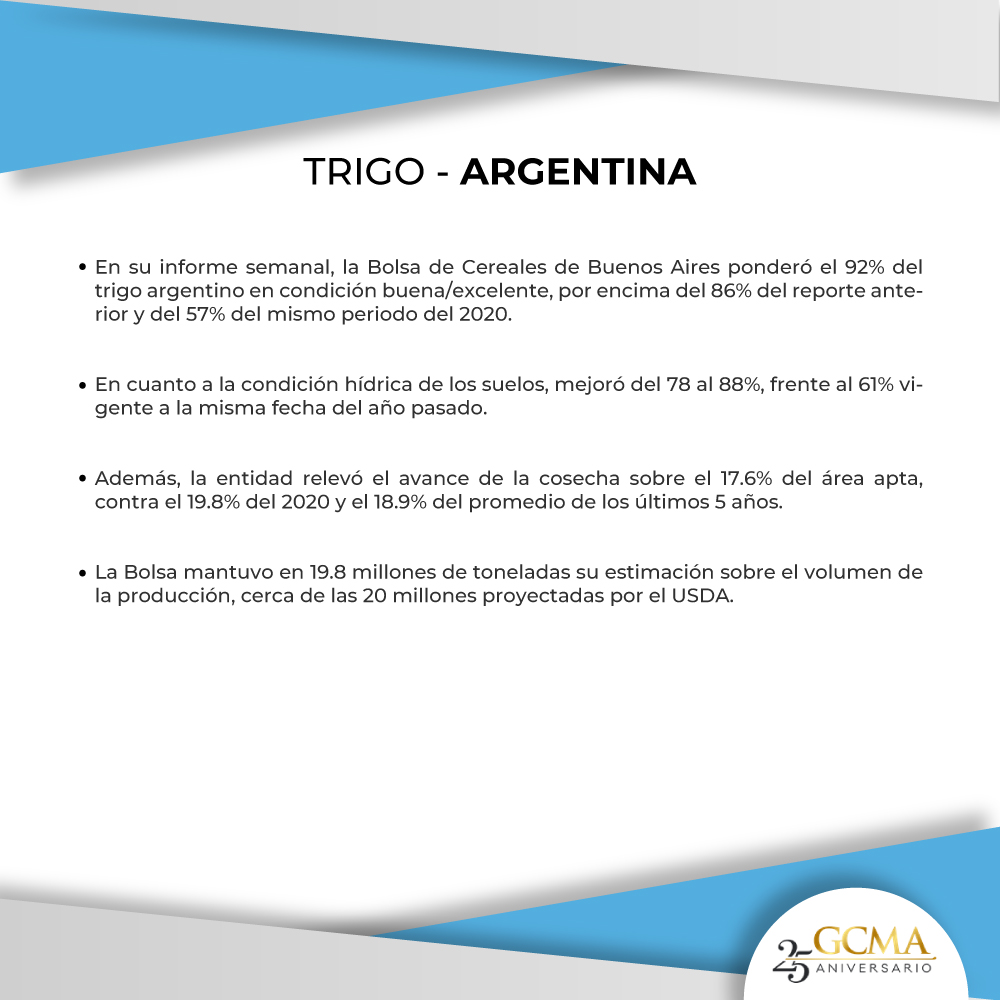 TRIGO - ARGENTINA

• En su informe semanal, la Bolsa de Cereales de Buenos Aires ponderó el 92% del trigo argentino en condición buena/excelente, por encima del 86% del reporte anterior y del 57% del mismo periodo del 2020.

• En cuanto a la condición hídrica de los suelos, mejoró del 78 al 88%, frente al 61% vigente a la misma fecha del año pasado.

• Además, la entidad relevó el avance de la cosecha sobre el 17.6% del área apta, contra el 19.8% del 2020 y el 18.9% del promedio de los últimos 5 años.

• La Bolsa mantuvo en 19.8 millones de toneladas su estimación sobre el volumen de la producción, cerca de las 20 millones proyectadas por el USDA.

25 GCMA ANIVERSARIO